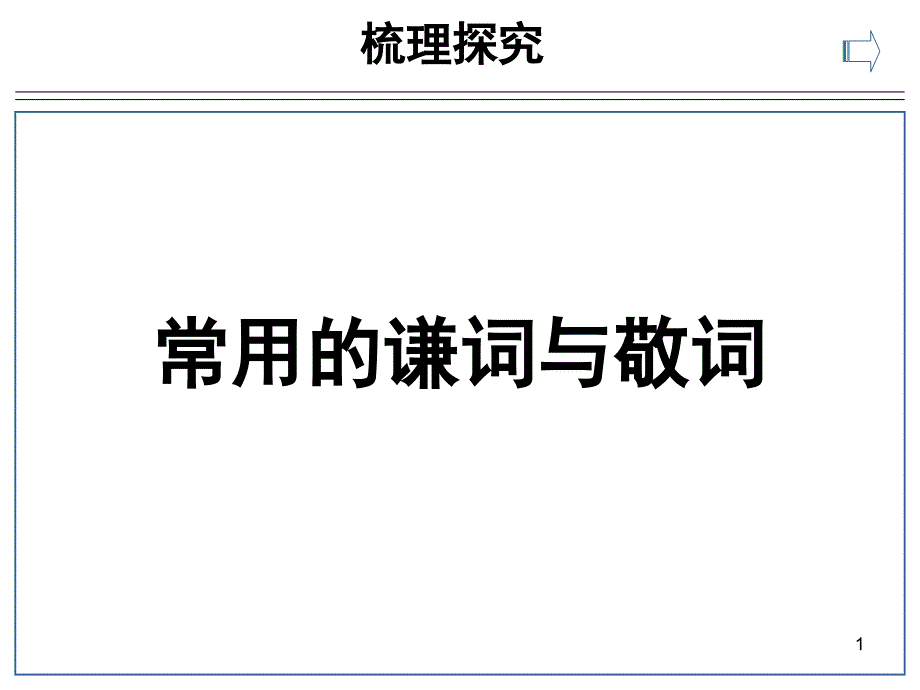 梳理探究

常用的谦词与敬词

1